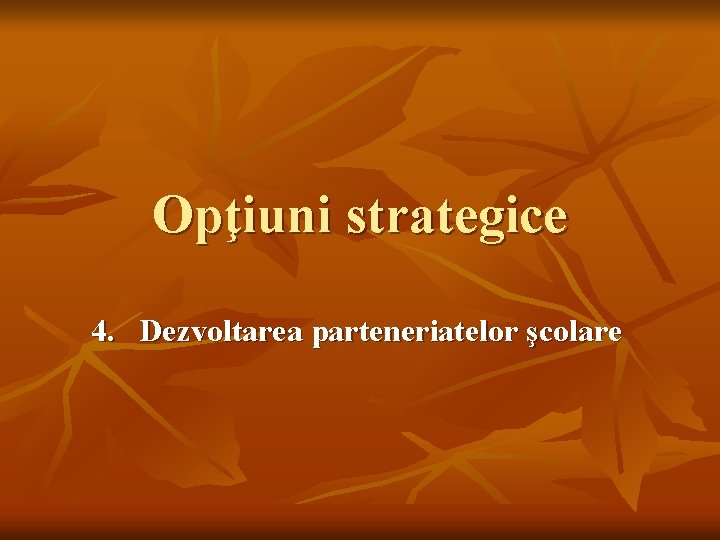 Opţiuni strategice

4. Dezvoltarea parteneriatelor şcolare